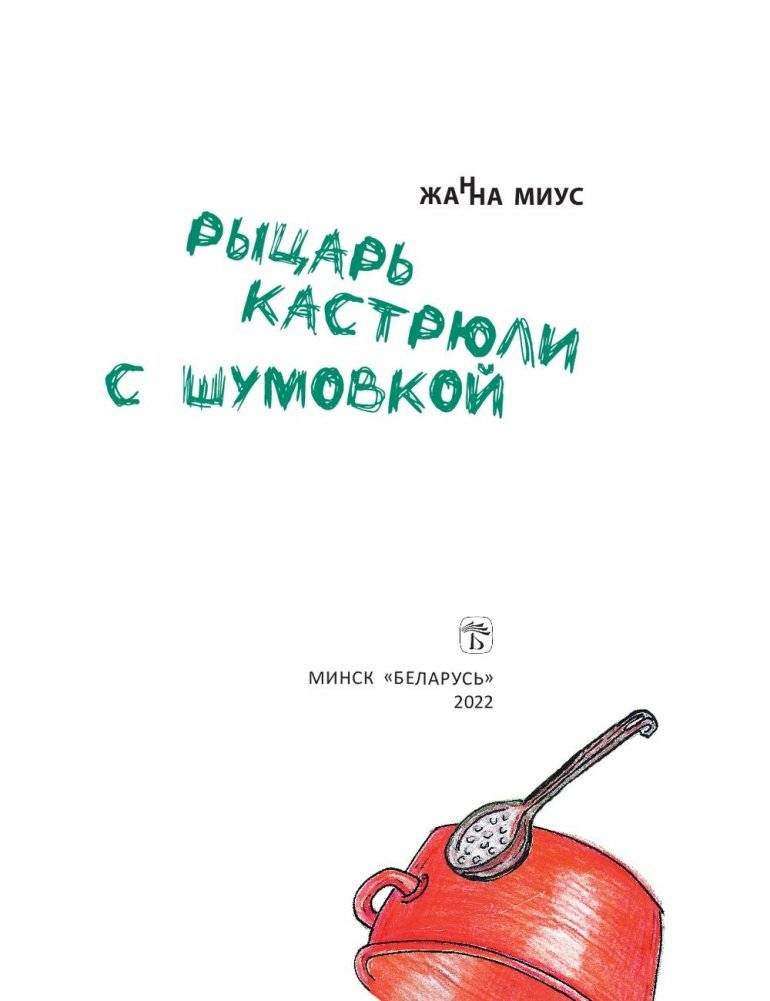 ЖАННА МИУС

РЫЦАРЬ КАСТРЮЛИ С ШУМОВКОЙ

Б

МИНСК «БЕЛАРУСЬ»
2022